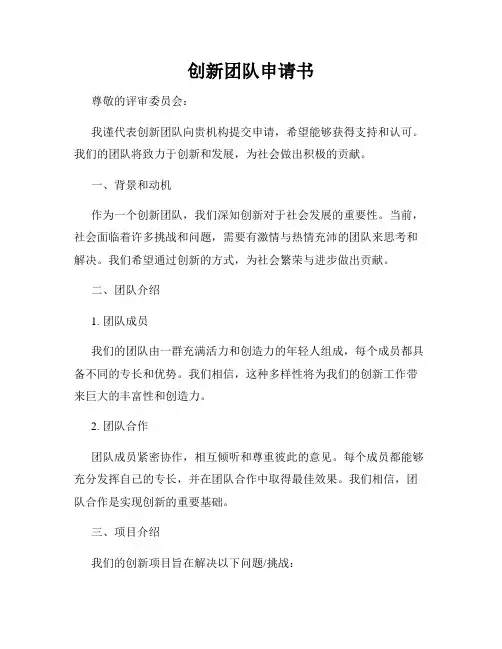 创新团队申请书

尊敬的评审委员会：

我谨代表创新团队向贵机构提交申请，希望能够获得支持和认可。我们的团队将致力于创新和发展，为社会做出积极的贡献。

一、背景和动机

作为一个创新团队，我们深知创新对于社会发展的重要性。当前，社会面临着许多挑战和问题，需要有激情与热情充沛的团队来思考和解决。我们希望通过创新的方式，为社会繁荣与进步做出贡献。

二、团队介绍

1. 团队成员

我们的团队由一群充满活力和创造力的年轻人组成，每个成员都具备不同的专长和优势。我们相信，这种多样性将为我们的创新工作带来巨大的丰富性和创造力。

2. 团队合作

团队成员紧密协作，相互倾听和尊重彼此的意见。每个成员都能够充分发挥自己的专长，并在团队合作中取得最佳效果。我们相信，团队合作是实现创新的重要基础。

三、项目介绍

我们的创新项目旨在解决以下问题/挑战：